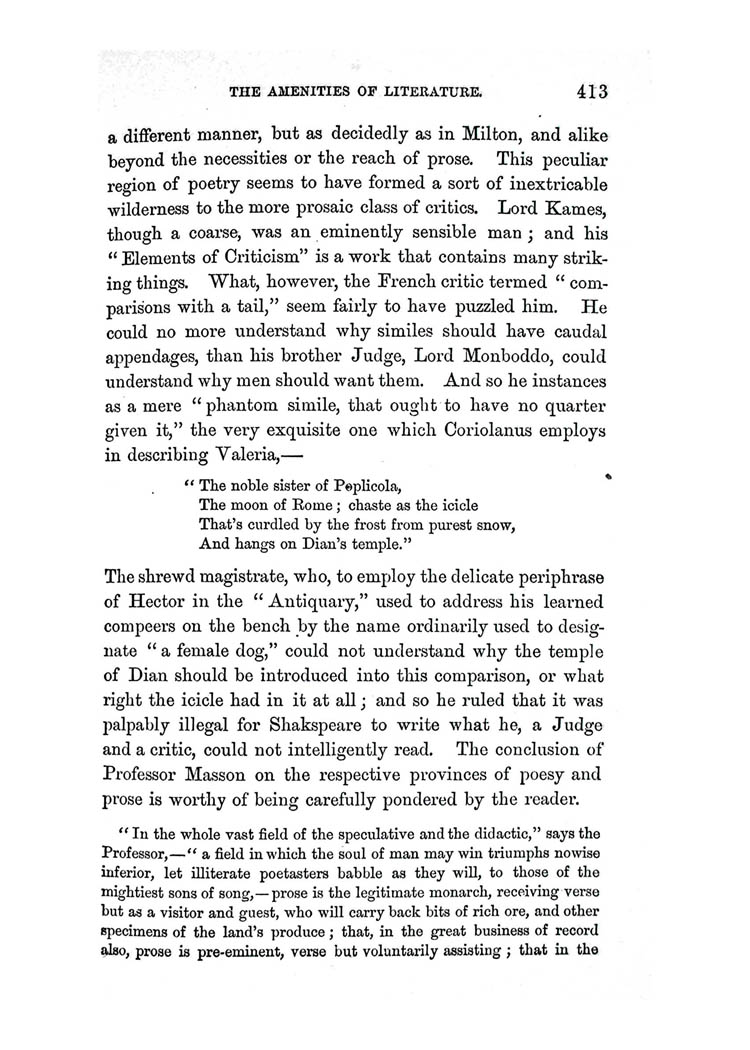 THE AMENITIES OF LITERATURE. 413

a different manner, but as decidedly as in Milton, and alike beyond the necessities or the reach of prose. This peculiar region of poetry seems to have formed a sort of inextricable wilderness to the more prosaic class of critics. Lord Kames, though a coarse, was an eminently sensible man; and his "Elements of Criticism" is a work that contains many striking things. What, however, the French critic termed "comparisons with a tail," seem fairly to have puzzled him. He could no more understand why similes should have caudal appendages, than his brother Judge, Lord Monboddo, could understand why men should want them. And so he instances as a mere "phantom simile, that ought to have no quarter given it," the very exquisite one which Coriolanus employs in describing Valeria,—

"The noble sister of Peplicola,
The moon of Rome; chaste as the icicle
That's curdled by the frost from purest snow,
And hangs on Dian's temple."

The shrewd magistrate, who, to employ the delicate periphrase of Hector in the "Antiquary," used to address his learned compeers on the bench by the name ordinarily used to designate "a female dog," could not understand why the temple of Dian should be introduced into this comparison, or what right the icicle had in it at all; and so he ruled that it was palpably illegal for Shakspeare to write what he, a Judge and a critic, could not intelligently read. The conclusion of Professor Masson on the respective provinces of poesy and prose is worthy of being carefully pondered by the reader.

"In the whole vast field of the speculative and the didactic," says the Professor,—"a field in which the soul of man may win triumphs nowise inferior, let illiterate poetasters babble as they will, to those of the mightiest sons of song,—prose is the legitimate monarch, receiving verse but as a visitor and guest, who will carry back bits of rich ore, and other specimens of the land's produce; that, in the great business of record also, prose is pre-eminent, verse but voluntarily assisting; that in the